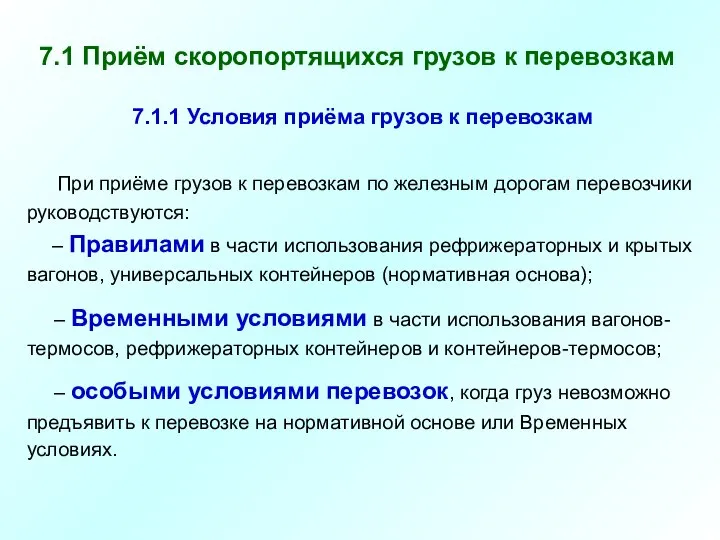 7.1 Приём скоропортящихся грузов к перевозкам

7.1.1 Условия приёма грузов к перевозкам

При приёме грузов к перевозкам по железным дорогам перевозчики руководствуются:

– Правилами в части использования рефрижераторных и крытых вагонов, универсальных контейнеров (нормативная основа);

– Временными условиями в части использования вагонов-термосов, рефрижераторных контейнеров и контейнеров-термосов;

– особыми условиями перевозок, когда груз невозможно предъявить к перевозке на нормативной основе или Временных условиях.